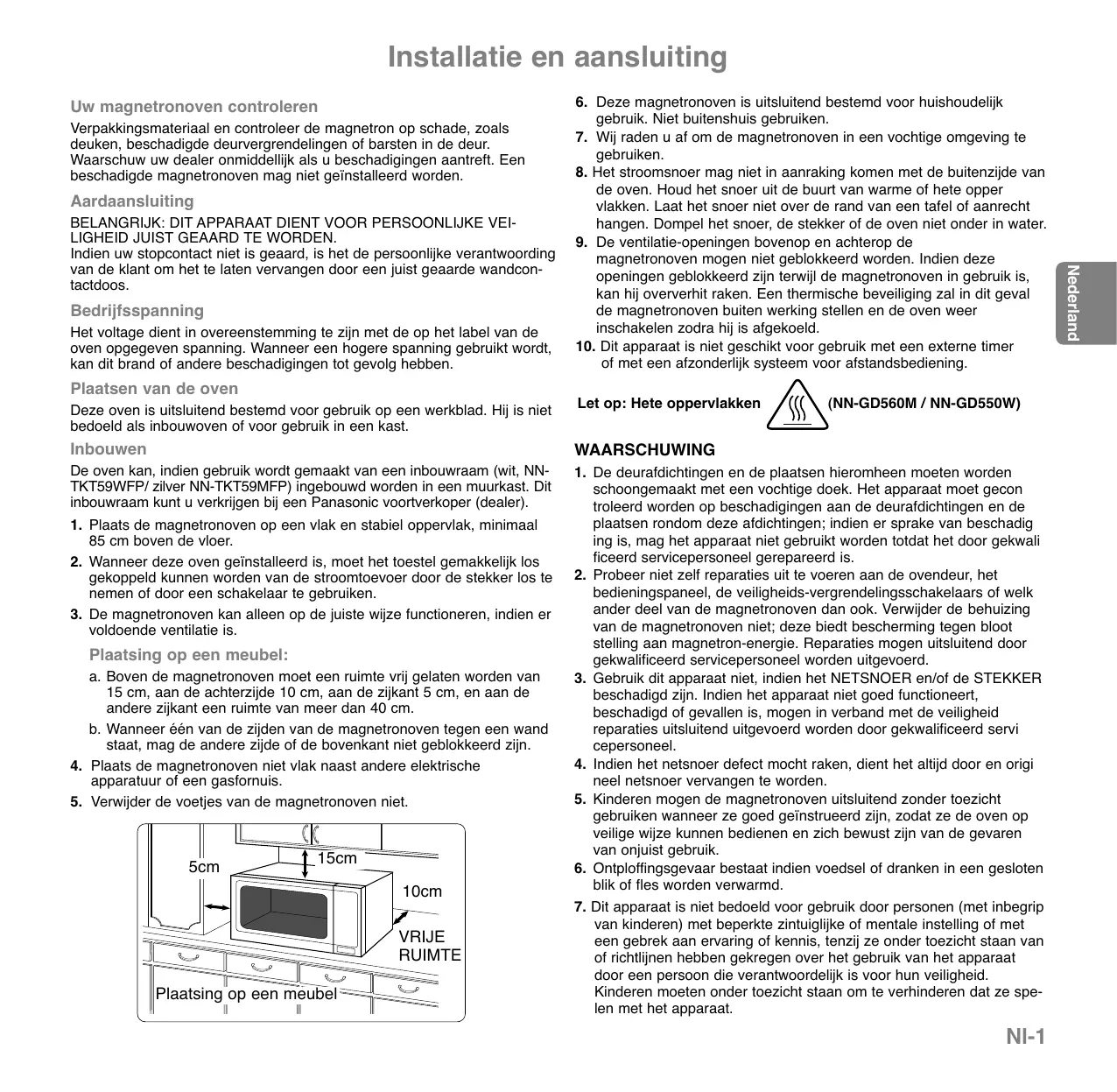 Installatie en aansluiting

Uw magnetronoven controleren

Verpakkingsmateriaal en controleer de magnetron op schade, zoals deuken, beschadigde deurvergrendelingen of barsten in de deur. Waarschuw uw dealer onmiddellijk als u beschadigingen aantreft. Een beschadigde magnetronoven mag niet geïnstalleerd worden.

Aardaansluiting

BELANGRIJK: DIT APPARAAT DIENT VOOR PERSOONLIJKE VEILIGHEID JUIST GEAARD TE WORDEN.
Indien uw stopcontact niet is geaard, is het de persoonlijke verantwoording van de klant om het te laten vervangen door een juist geaarde wandcontactdoos.

Bedrijfsspanning

Het voltage dient in overeenstemming te zijn met de op het label van de oven opgegeven spanning. Wanneer een hogere spanning gebruikt wordt, kan dit brand of andere beschadigingen tot gevolg hebben.

Plaatsen van de oven

Deze oven is uitsluitend bestemd voor gebruik op een werkblad. Hij is niet bedoeld als inbouwoven of voor gebruik in een kast.

Inbouwen

De oven kan, indien gebruik wordt gemaakt van een inbouwraam (wit, NN-TKT59WFP/ zilver NN-TKT59MFP) ingebouwd worden in een muurkast. Dit inbouwraam kunt u verkrijgen bij een Panasonic voortverkoper (dealer).

1. Plaats de magnetronoven op een vlak en stabiel oppervlak, minimaal 85 cm boven de vloer.
2. Wanneer deze oven geïnstalleerd is, moet het toestel gemakkelijk los gekoppeld kunnen worden van de stroomtoevoer door de stekker los te nemen of door een schakelaar te gebruiken.
3. De magnetronoven kan alleen op de juiste wijze functioneren, indien er voldoende ventilatie is.

Plaatsing op een meubel:

a. Boven de magnetronoven moet een ruimte vrij gelaten worden van 15 cm, aan de achterzijde 10 cm, aan de zijkant 5 cm, en aan de andere zijkant een ruimte van meer dan 40 cm.
b. Wanneer één van de zijden van de magnetronoven tegen een wand staat, mag de andere zijde of de bovenkant niet geblokkeerd zijn.

4. Plaats de magnetronoven niet vlak naast andere elektrische apparatuur of een gasfornuis.
5. Verwijder de voetjes van de magnetronoven niet.

5cm
15cm
10cm
VRIJE RUIMTE
Plaatsing op een meubel

6. Deze magnetronoven is uitsluitend bestemd voor huishoudelijk gebruik. Niet buitenshuis gebruiken.
7. Wij raden u af om de magnetronoven in een vochtige omgeving te gebruiken.
8. Het stroomsnoer mag niet in aanraking komen met de buitenzijde van de oven. Houd het snoer uit de buurt van warme of hete opper vlakken. Laat het snoer niet over de rand van een tafel of aanrecht hangen. Dompel het snoer, de stekker of de oven niet onder in water.
9. De ventilatie-openingen bovenop en achterop de magnetronoven mogen niet geblokkeerd worden. Indien deze openingen geblokkeerd zijn terwijl de magnetronoven in gebruik is, kan hij oververhit raken. Een thermische beveiliging zal in dit geval de magnetronoven buiten werking stellen en de oven weer inschakelen zodra hij is afgekoeld.
10. Dit apparaat is niet geschikt voor gebruik met een externe timer of met een afzonderlijk systeem voor afstandsbediening.

Let op: Hete oppervlakken (NN-GD560M / NN-GD550W)

WAARSCHUWING

1. De deurafdichtingen en de plaatsen hieromheen moeten worden schoongemaakt met een vochtige doek. Het apparaat moet gecon troleerd worden op beschadigingen aan de deurafdichtingen en de plaatsen rondom deze afdichtingen; indien er sprake van beschadig ing is, mag het apparaat niet gebruikt worden totdat het door gekwali ficeerd servicepersoneel gerepareerd is.
2. Probeer niet zelf reparaties uit te voeren aan de ovendeur, het bedieningspaneel, de veiligheids-vergrendelingsschakelaars of welk ander deel van de magnetronoven dan ook. Verwijder de behuizing van de magnetronoven niet; deze biedt bescherming tegen bloot stelling aan magnetron-energie. Reparaties mogen uitsluitend door gekwalificeerd servicepersoneel worden uitgevoerd.
3. Gebruik dit apparaat niet, indien het NETSNOER en/of de STEKKER beschadigd zijn. Indien het apparaat niet goed functioneert, beschadigd of gevallen is, mogen in verband met de veiligheid reparaties uitsluitend uitgevoerd worden door gekwalificeerd servi cepersoneel.
4. Indien het netsnoer defect mocht raken, dient het altijd door en origi neel netsnoer vervangen te worden.
5. Kinderen mogen de magnetronoven uitsluitend zonder toezicht gebruiken wanneer ze goed geïnstrueerd zijn, zodat ze de oven op veilige wijze kunnen bedienen en zich bewust zijn van de gevaren van onjuist gebruik.
6. Ontploffingsgevaar bestaat indien voedsel of dranken in een gesloten blik of fles worden verwarmd.
7. Dit apparaat is niet bedoeld voor gebruik door personen (met inbegrip van kinderen) met beperkte zintuiglijke of mentale instelling of met een gebrek aan ervaring of kennis, tenzij ze onder toezicht staan van of richtlijnen hebben gekregen over het gebruik van het apparaat door een persoon die verantwoordelijk is voor hun veiligheid. Kinderen moeten onder toezicht staan om te verhinderen dat ze spelen met het apparaat.

Nederland

Nl-1